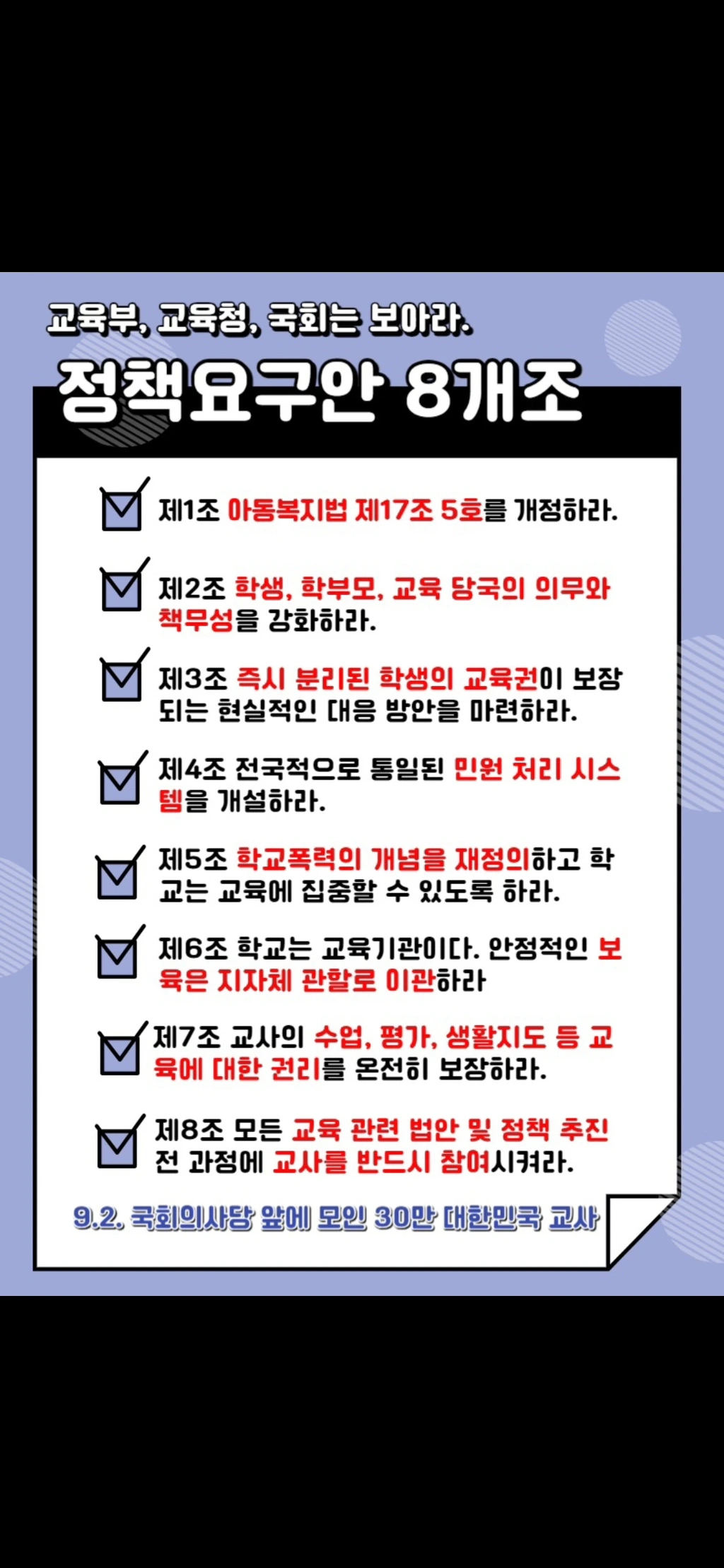 교육부, 교육청, 국회는 보아라.

정책요구안 8개조

제1조 아동복지법 제17조 5호를 개정하라.

제2조 학생, 학부모, 교육 당국의 의무와 책무성을 강화하라.

제3조 즉시 분리된 학생의 교육권이 보장되는 현실적인 대응 방안을 마련하라.

제4조 전국적으로 통일된 민원 처리 시스템을 개설하라.

제5조 학교폭력의 개념을 재정의하고 학교는 교육에 집중할 수 있도록 하라.

제6조 학교는 교육기관이다. 안정적인 보육은 지자체 관할로 이관하라

제7조 교사의 수업, 평가, 생활지도 등 교육에 대한 권리를 온전히 보장하라.

제8조 모든 교육 관련 법안 및 정책 추진 전 과정에 교사를 반드시 참여시켜라.

9.2. 국회의사당 앞에 모인 30만 대한민국 교사